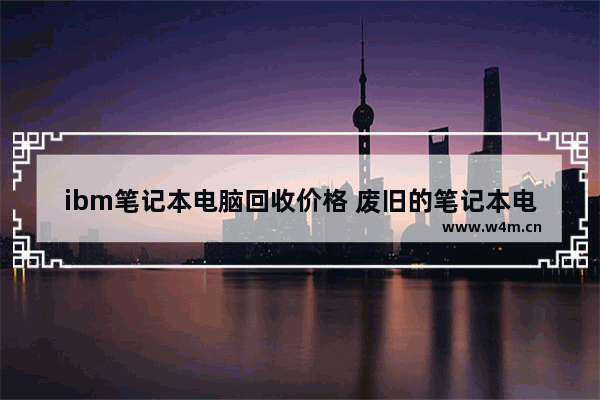 ibm笔记本电脑回收价格 废旧的笔记本电

www.w4m.cn